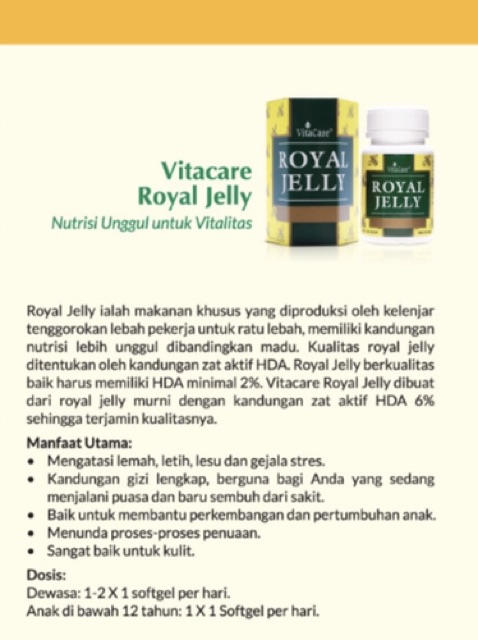 Vitacare
Royal Jelly
Nutrisi Unggul untuk Vitalitas

VitaCare
ROYAL
JELLY

VitaCare
ROYAL
JELLY

Royal Jelly ialah makanan khusus yang diproduksi oleh kelenjar tenggorokan lebah pekerja untuk ratu lebah, memiliki kandungan nutrisi lebih unggul dibandingkan madu. Kualitas royal jelly ditentukan oleh kandungan zat aktif HDA. Royal Jelly berkualitas baik harus memiliki HDA minimal 2%. Vitacare Royal Jelly dibuat dari royal jelly murni dengan kandungan zat aktif HDA 6% sehingga terjamin kualitasnya.

Manfaat Utama:
• Mengatasi lemah, letih, lesu dan gejala stres.
• Kandungan gizi lengkap, berguna bagi Anda yang sedang menjalani puasa dan baru sembuh dari sakit.
• Baik untuk membantu perkembangan dan pertumbuhan anak.
• Menunda proses-proses penuaan.
• Sangat baik untuk kulit.

Dosis:
Dewasa: 1-2 X 1 softgel per hari.
Anak di bawah 12 tahun: 1 X 1 Softgel per hari.